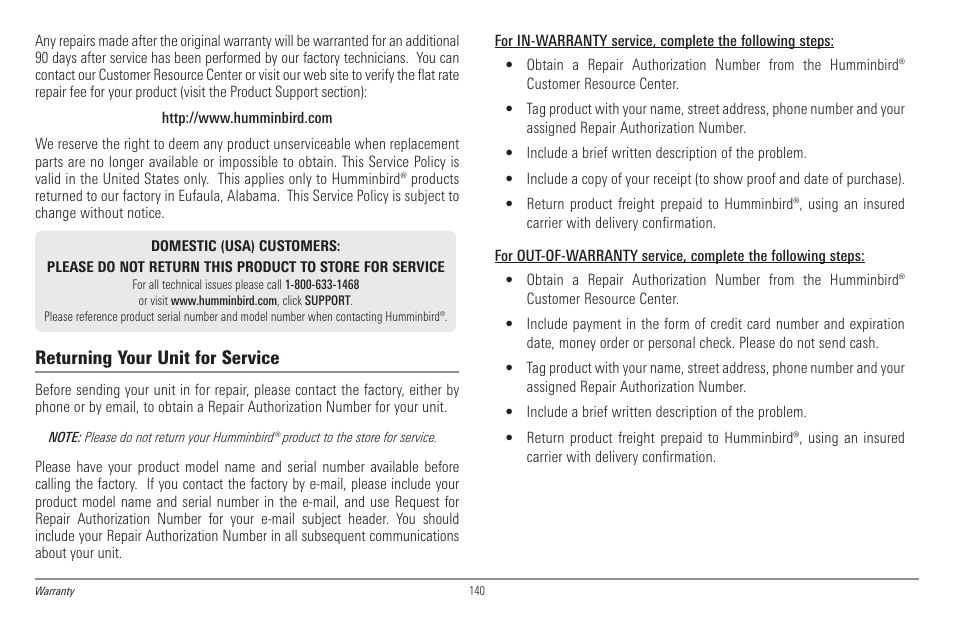 Any repairs made after the original warranty will be warranted for an additional 90 days after service has been performed by our factory technicians. You can contact our Customer Resource Center or visit our web site to verify the flat rate repair fee for your product (visit the Product Support section):

http://www.humminbird.com

We reserve the right to deem any product unserviceable when replacement parts are no longer available or impossible to obtain. This Service Policy is valid in the United States only. This applies only to Humminbird® products returned to our factory in Eufaula, Alabama. This Service Policy is subject to change without notice.

DOMESTIC (USA) CUSTOMERS:
PLEASE DO NOT RETURN THIS PRODUCT TO STORE FOR SERVICE
For all technical issues please call 1-800-633-1468
or visit www.humminbird.com, click SUPPORT.
Please reference product serial number and model number when contacting Humminbird®.

Returning Your Unit for Service

Before sending your unit in for repair, please contact the factory, either by phone or by email, to obtain a Repair Authorization Number for your unit.

NOTE: Please do not return your Humminbird® product to the store for service.

Please have your product model name and serial number available before calling the factory. If you contact the factory by e-mail, please include your product model name and serial number in the e-mail, and use Request for Repair Authorization Number for your e-mail subject header. You should include your Repair Authorization Number in all subsequent communications about your unit.

For IN-WARRANTY service, complete the following steps:

• Obtain a Repair Authorization Number from the Humminbird® Customer Resource Center.

• Tag product with your name, street address, phone number and your assigned Repair Authorization Number.

• Include a brief written description of the problem.

• Include a copy of your receipt (to show proof and date of purchase).

• Return product freight prepaid to Humminbird®, using an insured carrier with delivery confirmation.

For OUT-OF-WARRANTY service, complete the following steps:

• Obtain a Repair Authorization Number from the Humminbird® Customer Resource Center.

• Include payment in the form of credit card number and expiration date, money order or personal check. Please do not send cash.

• Tag product with your name, street address, phone number and your assigned Repair Authorization Number.

• Include a brief written description of the problem.

• Return product freight prepaid to Humminbird®, using an insured carrier with delivery confirmation.

Warranty 140